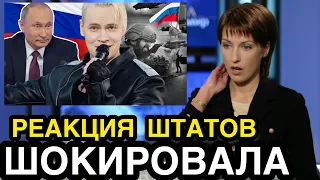 РЕАКЦИЯ ШТАТОВ
ШОКИРОВАЛА